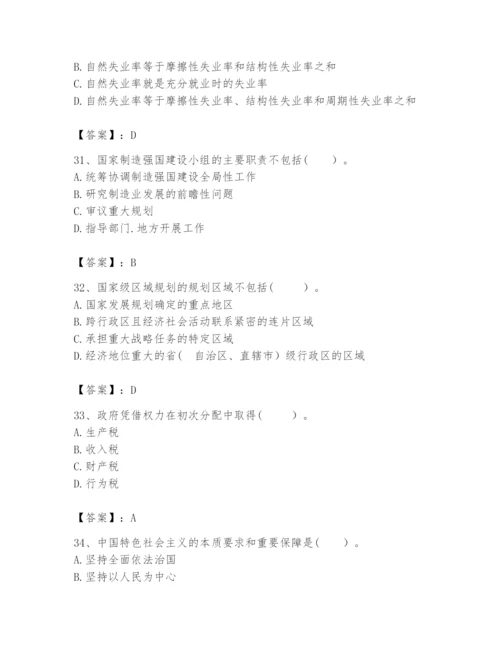 B. 自然失业率等于摩擦性失业率和结构性失业率之和
C. 自然失业率就是充分就业时的失业率
D. 自然失业率等于摩擦性失业率、结构性失业率和周期性失业率之和

【答案】：D

31、国家制造强国建设小组的主要职责不包括（　　）。
A. 统筹协调制造强国建设全局性工作
B. 研究制造业发展的前瞻性问题
C. 审议重大规划
D. 指导部门.地方开展工作

【答案】：B

32、国家级区域规划的规划区域不包括（　　）。
A. 国家发展规划确定的重点地区
B. 跨行政区且经济社会活动联系紧密的连片区域
C. 承担重大战略任务的特定区域
D. 经济地位重大的省（　自治区、直辖市）级行政区的区域

【答案】：D

33、政府凭借权力在初次分配中取得（　　）。
A. 生产税
B. 收入税
C. 财产税
D. 行为税

【答案】：A

34、中国特色社会主义的本质要求和重要保障是（　　）。
A. 坚持全面依法治国
B. 坚持以人民为中心